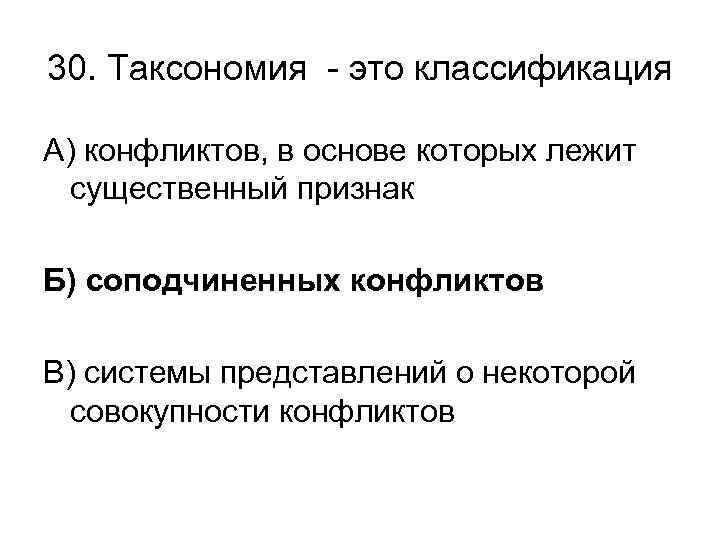 30. Таксономия - это классификация

А) конфликтов, в основе которых лежит существенный признак

Б) соподчиненных конфликтов

В) системы представлений о некоторой совокупности конфликтов